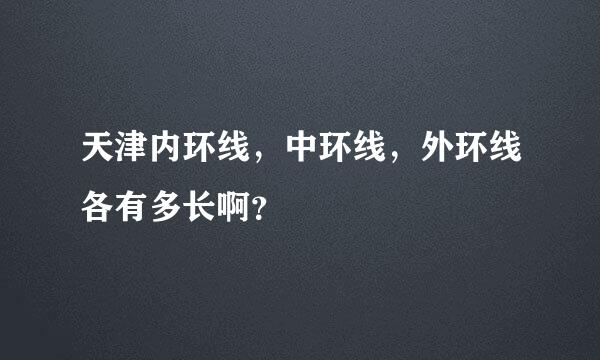 天津内环线，中环线，外环线各有多长啊?